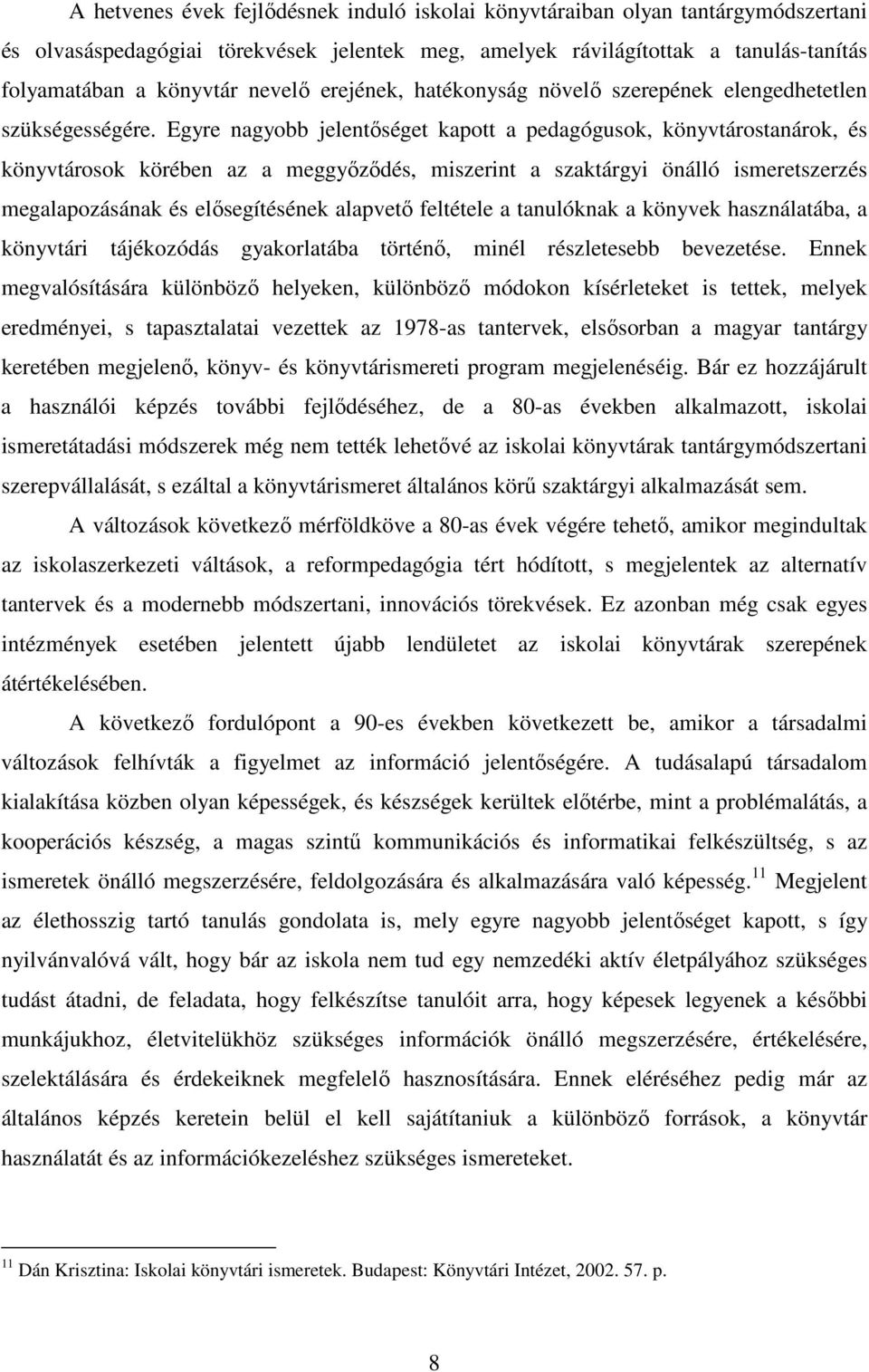 A hetvenes évek fejlődésnek induló iskolai könyvtáraiban olyan tantárgymódszertani és olvasáspedagógiai törekvések jelentek meg, amelyek rávilágítottak a tanulás-tanítás folyamatában a könyvtár nevelő erejének, hatékonyság növelő szerepének elengedhetetlen szükségességére. Egyre nagyobb jelentőséget kapott a pedagógusok, könyvtárostanárok, és könyvtárosok körében az a meggyőződés, miszerint a szaktárgyi önálló ismeretszerzés megalapozásának és elősegítésének alapvető feltétele a tanulóknak a könyvek használatába, a könyvtári tájékozódás gyakorlatába történő, minél részletesebb bevezetése. Ennek megvalósítására különböző helyeken, különböző módokon kísérleteket is tettek, melyek eredményei, s tapasztalatai vezettek az 1978-as tantervek, elsősorban a magyar tantárgy keretében megjelenő, könyv- és könyvtárismereti program megjelenéséig. Bár ez hozzájárult a használói képzés további fejlődéséhez, de a 80-as években alkalmazott, iskolai ismeretátadási módszerek még nem tették lehetővé az iskolai könyvtárak tantárgymódszertani szerepvállalását, s ezáltal a könyvtárismeret általános körű szaktárgyi alkalmazását sem.

A változások következő mérföldköve a 80-as évek végére tehető, amikor megindultak az iskolaszerkezeti váltások, a reformpedagógia tért hódított, s megjelentek az alternatív tantervek és a modernebb módszertani, innovációs törekvések. Ez azonban még csak egyes intézmények esetében jelentett újabb lendületet az iskolai könyvtárak szerepének átértékelésében.

A következő fordulópont a 90-es években következett be, amikor a társadalmi változások felhívták a figyelmet az információ jelentőségére. A tudásalapú társadalom kialakítása közben olyan képességek, és készségek kerültek előtérbe, mint a problémalátás, a kooperációs készség, a magas szintű kommunikációs és informatikai felkészültség, s az ismeretek önálló megszerzésére, feldolgozására és alkalmazására való képesség.$^{11}$ Megjelent az élethosszig tartó tanulás gondolata is, mely egyre nagyobb jelentőséget kapott, s így nyilvánvalóvá vált, hogy bár az iskola nem tud egy nemzedéki aktív életpályához szükséges tudást átadni, de feladata, hogy felkészítse tanulóit arra, hogy képesek legyenek a későbbi munkájukhoz, életvitelükhöz szükséges információk önálló megszerzésére, értékelésére, szelektálására és érdekeiknek megfelelő hasznosítására. Ennek eléréséhez pedig már az általános képzés keretein belül el kell sajátítaniuk a különböző források, a könyvtár használatát és az információkezeléshez szükséges ismereteket.

$^{11}$ Dán Krisztina: Iskolai könyvtári ismeretek. Budapest: Könyvtári Intézet, 2002. 57. p.

8